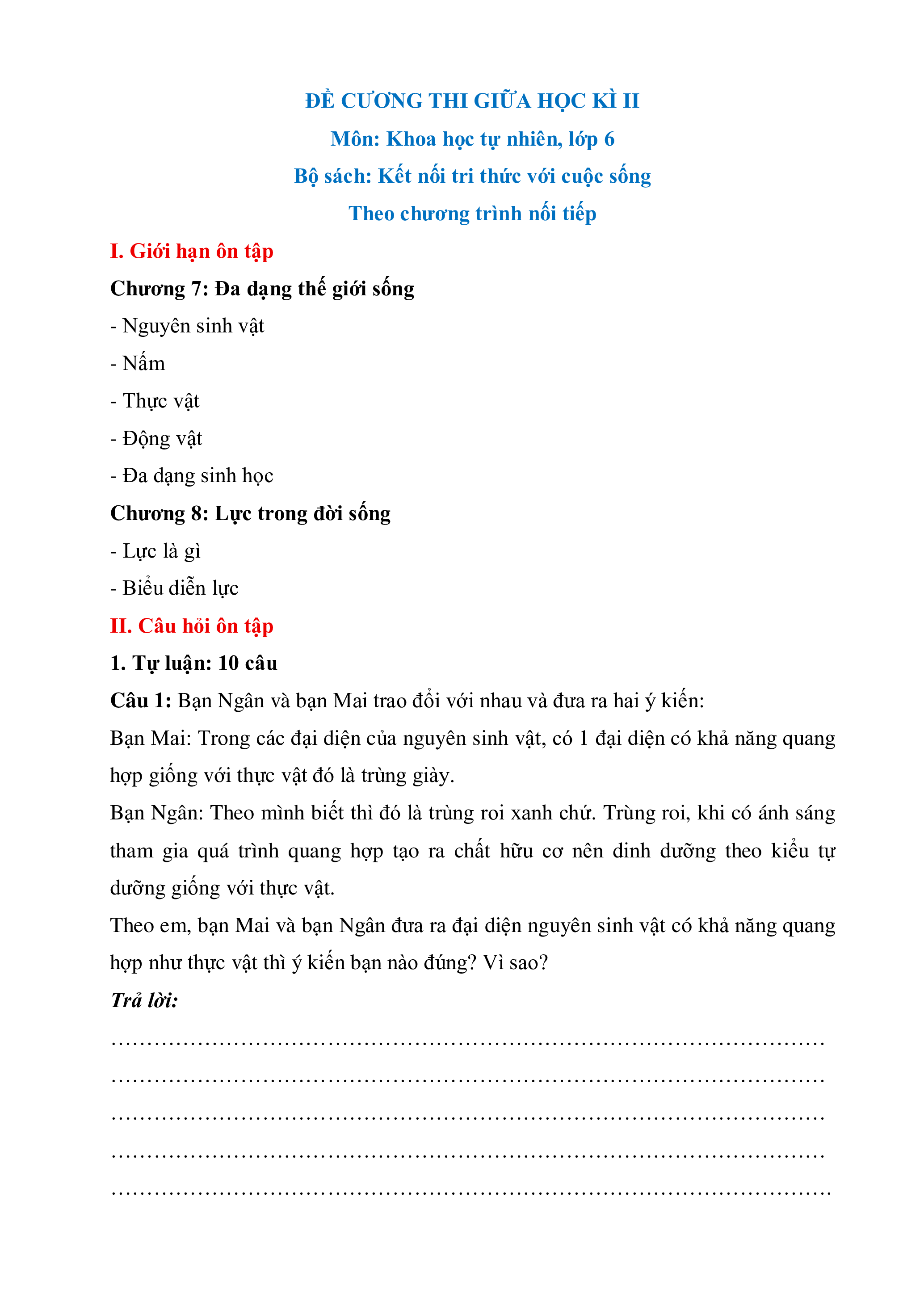 ĐỀ CƯƠNG THI GIỮA HỌC KÌ II
Môn: Khoa học tự nhiên, lớp 6
Bộ sách: Kết nối tri thức với cuộc sống
Theo chương trình nối tiếp

I. Giới hạn ôn tập

Chương 7: Đa dạng thế giới sống

- Nguyên sinh vật
- Nấm
- Thực vật
- Động vật
- Đa dạng sinh học

Chương 8: Lực trong đời sống

- Lực là gì
- Biểu diễn lực

II. Câu hỏi ôn tập

1. Tự luận: 10 câu

Câu 1: Bạn Ngân và bạn Mai trao đổi với nhau và đưa ra hai ý kiến:

Bạn Mai: Trong các đại diện của nguyên sinh vật, có 1 đại diện có khả năng quang hợp giống với thực vật đó là trùng giày.

Bạn Ngân: Theo mình biết thì đó là trùng roi xanh chứ. Trùng roi, khi có ánh sáng tham gia quá trình quang hợp tạo ra chất hữu cơ nên dinh dưỡng theo kiểu tự dưỡng giống với thực vật.

Theo em, bạn Mai và bạn Ngân đưa ra đại diện nguyên sinh vật có khả năng quang hợp như thực vật thì ý kiến bạn nào đúng? Vì sao?

Trả lời:

………………………………………………………………………………………
………………………………………………………………………………………
………………………………………………………………………………………
………………………………………………………………………………………
………………………………………………………………………………………